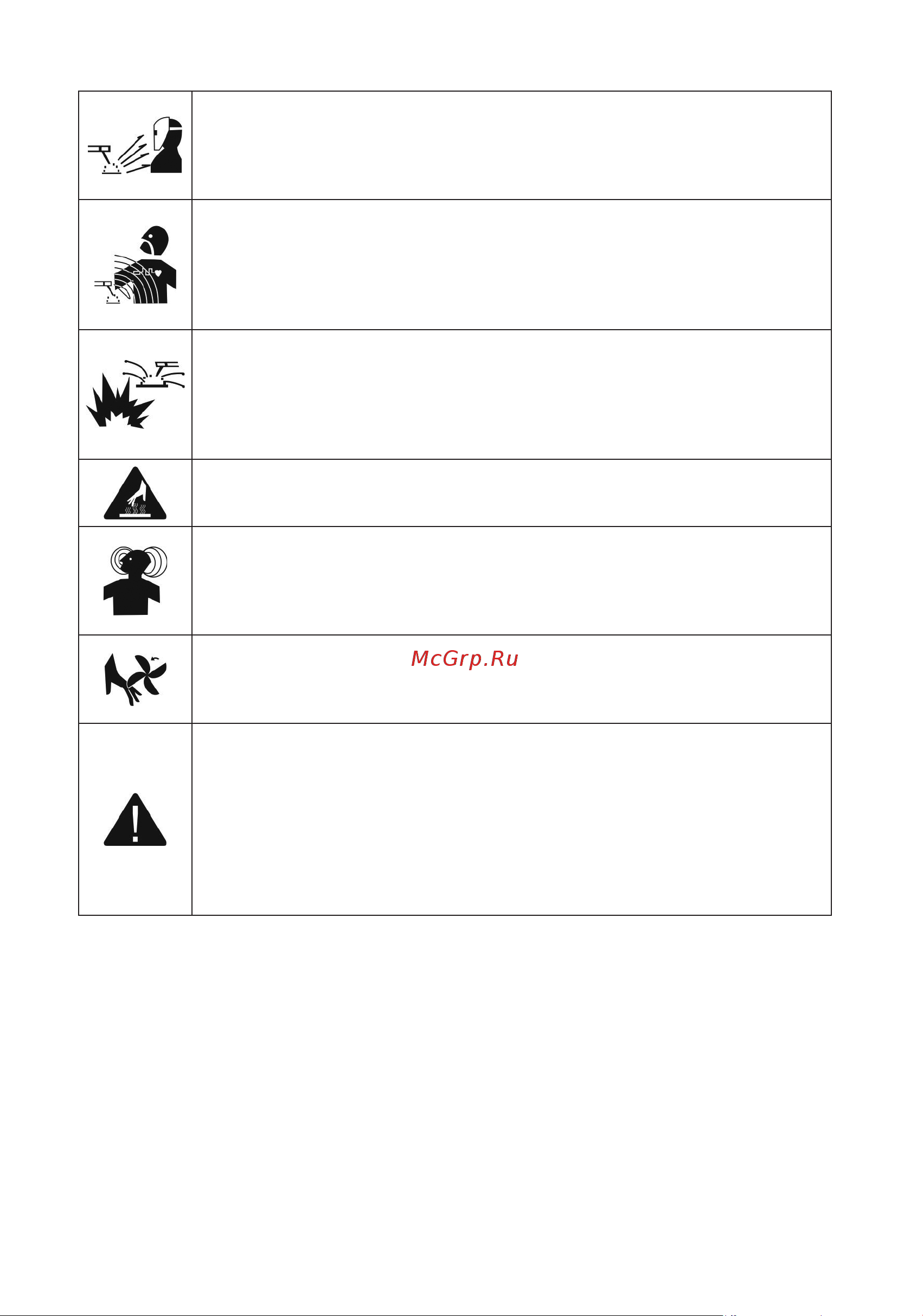 McGrp.Ru